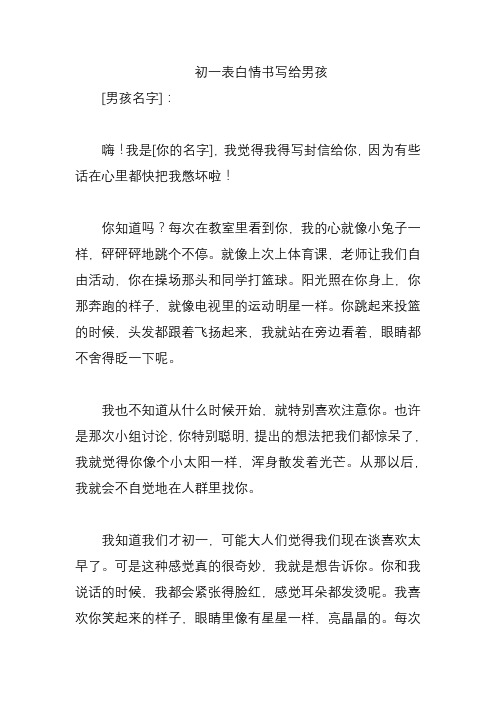 初一表白情书写给男孩

[男孩名字]：

嗨！我是[你的名字]，我觉得我得写封信给你，因为有些话在心里都快把我憋坏啦！

你知道吗？每次在教室里看到你，我的心就像小兔子一样，砰砰砰地跳个不停。就像上次上体育课，老师让我们自由活动，你在操场那头和同学打篮球。阳光照在你身上，你那奔跑的样子，就像电视里的运动明星一样。你跳起来投篮的时候，头发都跟着飞扬起来，我就站在旁边看着，眼睛都不舍得眨一下呢。

我也不知道从什么时候开始，就特别喜欢注意你。也许是那次小组讨论，你特别聪明，提出的想法把我们都惊呆了，我就觉得你像个小太阳一样，浑身散发着光芒。从那以后，我就会不自觉地在人群里找你。

我知道我们才初一，可能大人们觉得我们现在谈喜欢太早了。可是这种感觉真的很奇妙，我就是想告诉你。你和我说话的时候，我都会紧张得脸红，感觉耳朵都发烫呢。我喜欢你笑起来的样子，眼睛里像有星星一样，亮晶晶的。每次